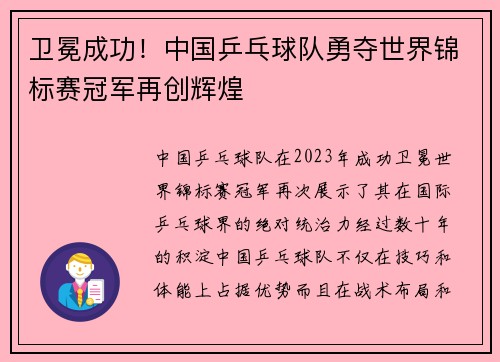 卫冕成功！中国乒乓球队勇夺世界锦标赛冠军再创辉煌

中国乒乓球队在2023年成功卫冕世界锦标赛冠军再次展示了其在国际乒乓球界的绝对统治力经过数十年的积淀中国乒乓球队不仅在技巧和体能上占据优势而且在战术布局和